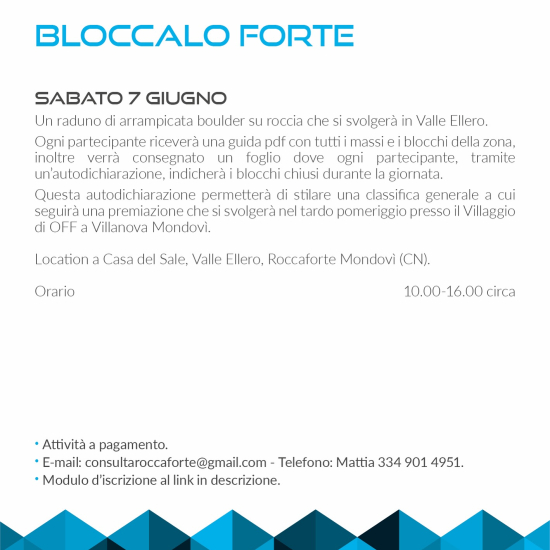 BLOCCALO FORTE

SABATO 7 GIUGNO
Un raduno di arrampicata boulder su roccia che si svolgerà in Valle Ellero.

Ogni partecipante riceverà una guida pdf con tutti i massi e i blocchi della zona, inoltre verrà consegnato un foglio dove ogni partecipante, tramite un'autodichiarazione, indicherà i blocchi chiusi durante la giornata.

Questa autodichiarazione permetterà di stilare una classifica generale a cui seguirà una premiazione che si svolgerà nel tardo pomeriggio presso il Villaggio di OFF a Villanova Mondovì.

Location a Casa del Sale, Valle Ellero, Roccaforte Mondovì (CN).

Orario 10.00-16.00 circa

• Attività a pagamento.
• E-mail: consultaroccaforte@gmail.com - Telefono: Mattia 334 901 4951.
• Modulo d'iscrizione al link in descrizione.